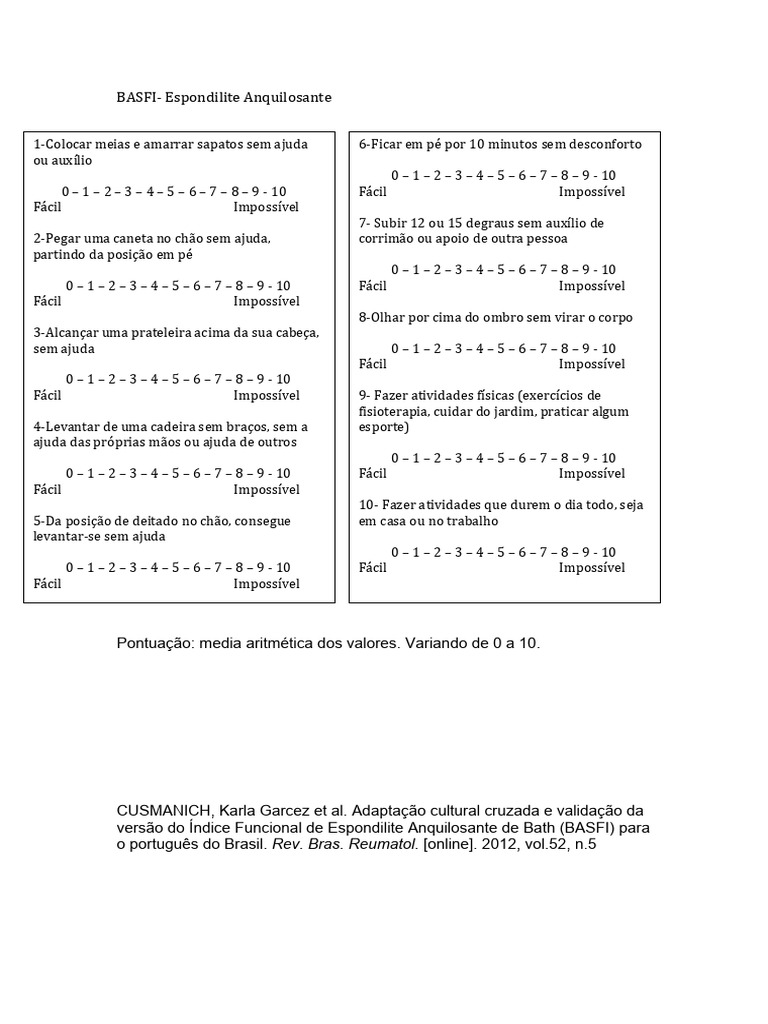 BASFI- Espondilite Anquilosante

1-Colocar meias e amarrar sapatos sem ajuda ou auxílio

0 – 1 – 2 – 3 – 4 – 5 – 6 – 7 – 8 – 9 - 10
Fácil Impossível

2-Pegar uma caneta no chão sem ajuda, partindo da posição em pé

0 – 1 – 2 – 3 – 4 – 5 – 6 – 7 – 8 – 9 - 10
Fácil Impossível

3-Alcançar uma prateleira acima da sua cabeça, sem ajuda

0 – 1 – 2 – 3 – 4 – 5 – 6 – 7 – 8 – 9 - 10
Fácil Impossível

4-Levantar de uma cadeira sem braços, sem a ajuda das próprias mãos ou ajuda de outros

0 – 1 – 2 – 3 – 4 – 5 – 6 – 7 – 8 – 9 - 10
Fácil Impossível

5-Da posição de deitado no chão, consegue levantar-se sem ajuda

0 – 1 – 2 – 3 – 4 – 5 – 6 – 7 – 8 – 9 - 10
Fácil Impossível

6-Ficar em pé por 10 minutos sem desconforto

0 – 1 – 2 – 3 – 4 – 5 – 6 – 7 – 8 – 9 - 10
Fácil Impossível

7- Subir 12 ou 15 degraus sem auxílio de corrimão ou apoio de outra pessoa

0 – 1 – 2 – 3 – 4 – 5 – 6 – 7 – 8 – 9 - 10
Fácil Impossível

8-Olhar por cima do ombro sem virar o corpo

0 – 1 – 2 – 3 – 4 – 5 – 6 – 7 – 8 – 9 - 10
Fácil Impossível

9- Fazer atividades físicas (exercícios de fisioterapia, cuidar do jardim, praticar algum esporte)

0 – 1 – 2 – 3 – 4 – 5 – 6 – 7 – 8 – 9 - 10
Fácil Impossível

10- Fazer atividades que durem o dia todo, seja em casa ou no trabalho

0 – 1 – 2 – 3 – 4 – 5 – 6 – 7 – 8 – 9 - 10
Fácil Impossível

Pontuação: media aritmética dos valores. Variando de 0 a 10.

CUSMANICH, Karla Garcez et al. Adaptação cultural cruzada e validação da versão do Índice Funcional de Espondilite Anquilosante de Bath (BASFI) para o português do Brasil. Rev. Bras. Reumatol. [online]. 2012, vol.52, n.5